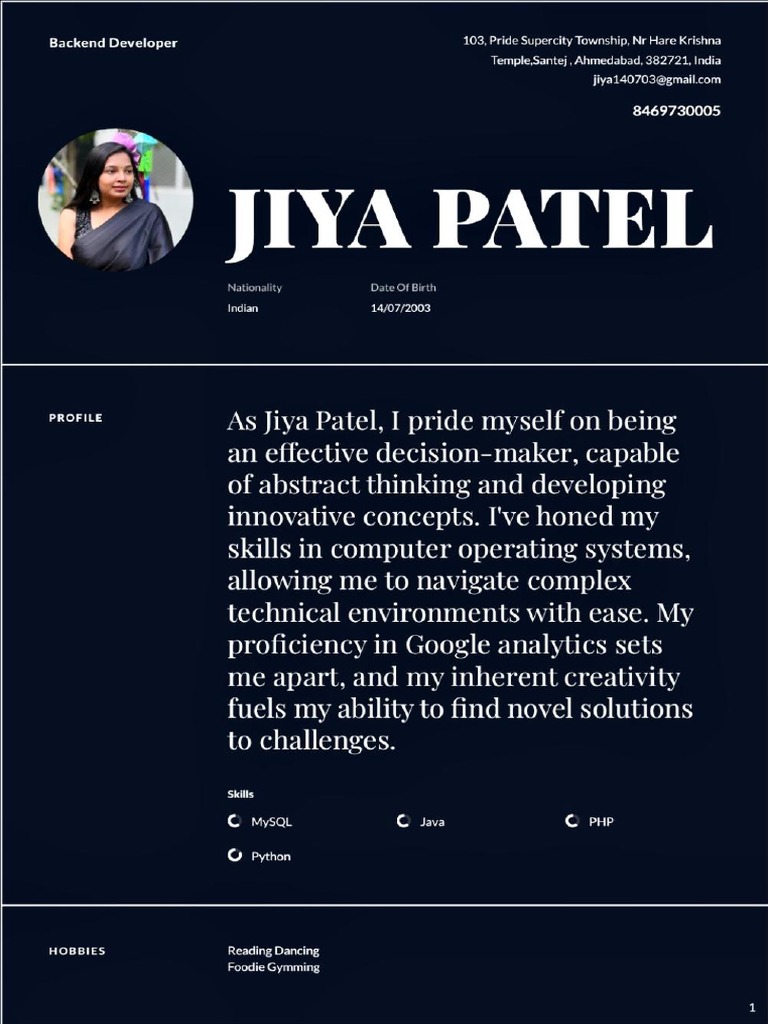 Backend Developer

103, Pride Supercity Township, Nr Hare Krishna Temple,Santej , Ahmedabad, 382721, India
jiya140703@gmail.com
8469730005

JIYA PATEL

Nationality
Indian

Date Of Birth
14/07/2003

PROFILE

As Jiya Patel, I pride myself on being an effective decision-maker, capable of abstract thinking and developing innovative concepts. I've honed my skills in computer operating systems, allowing me to navigate complex technical environments with ease. My proficiency in Google analytics sets me apart, and my inherent creativity fuels my ability to find novel solutions to challenges.

Skills

MySQL
Java
PHP
Python

HOBBIES

Reading Dancing
Foodie Gymming

1